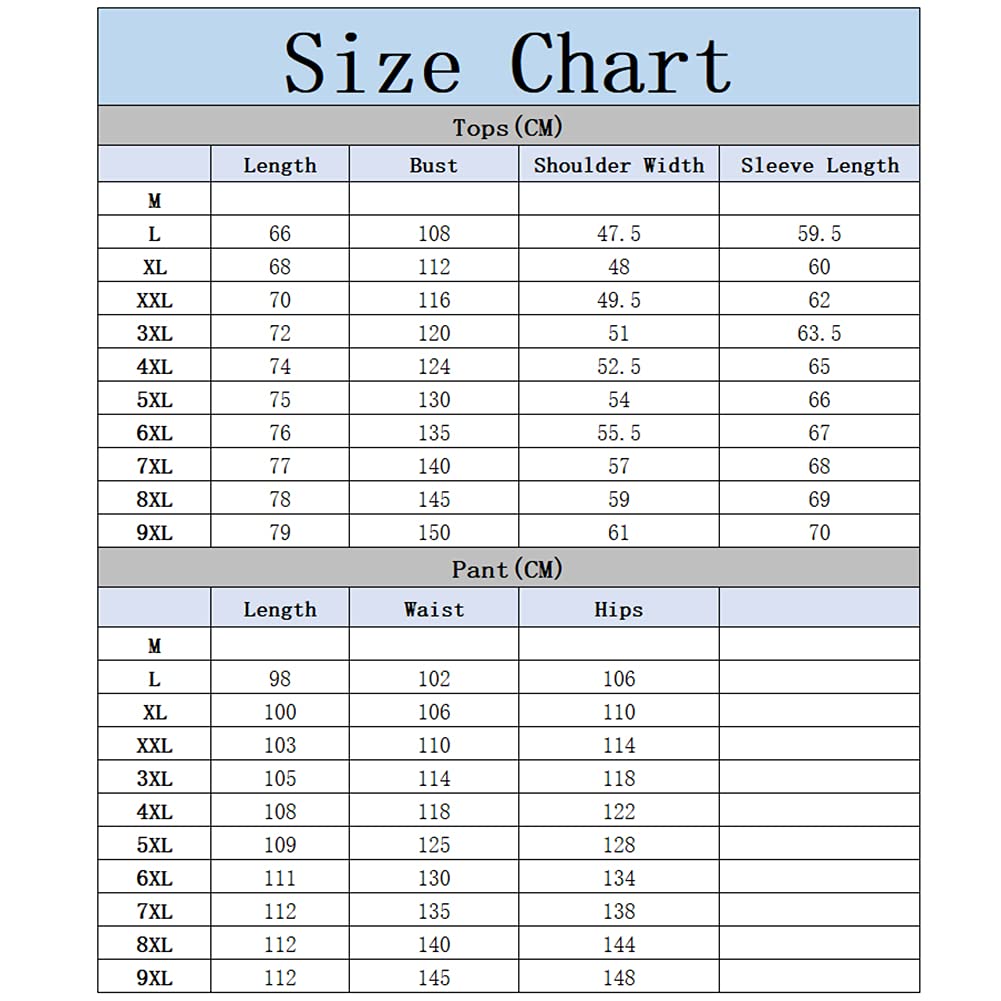 Size Chart

Tops(CM)

| | Length | Bust | Shoulder Width | Sleeve Length |
|---|---|---|---|---|
| M | | | | |
| L | 66 | 108 | 47.5 | 59.5 |
| XL | 68 | 112 | 48 | 60 |
| XXL | 70 | 116 | 49.5 | 62 |
| 3XL | 72 | 120 | 51 | 63.5 |
| 4XL | 74 | 124 | 52.5 | 65 |
| 5XL | 75 | 130 | 54 | 66 |
| 6XL | 76 | 135 | 55.5 | 67 |
| 7XL | 77 | 140 | 57 | 68 |
| 8XL | 78 | 145 | 59 | 69 |
| 9XL | 79 | 150 | 61 | 70 |

Pant(CM)

| | Length | Waist | Hips | |
|---|---|---|---|---|
| M | | | | |
| L | 98 | 102 | 106 | |
| XL | 100 | 106 | 110 | |
| XXL | 103 | 110 | 114 | |
| 3XL | 105 | 114 | 118 | |
| 4XL | 108 | 118 | 122 | |
| 5XL | 109 | 125 | 128 | |
| 6XL | 111 | 130 | 134 | |
| 7XL | 112 | 135 | 138 | |
| 8XL | 112 | 140 | 144 | |
| 9XL | 112 | 145 | 148 | |